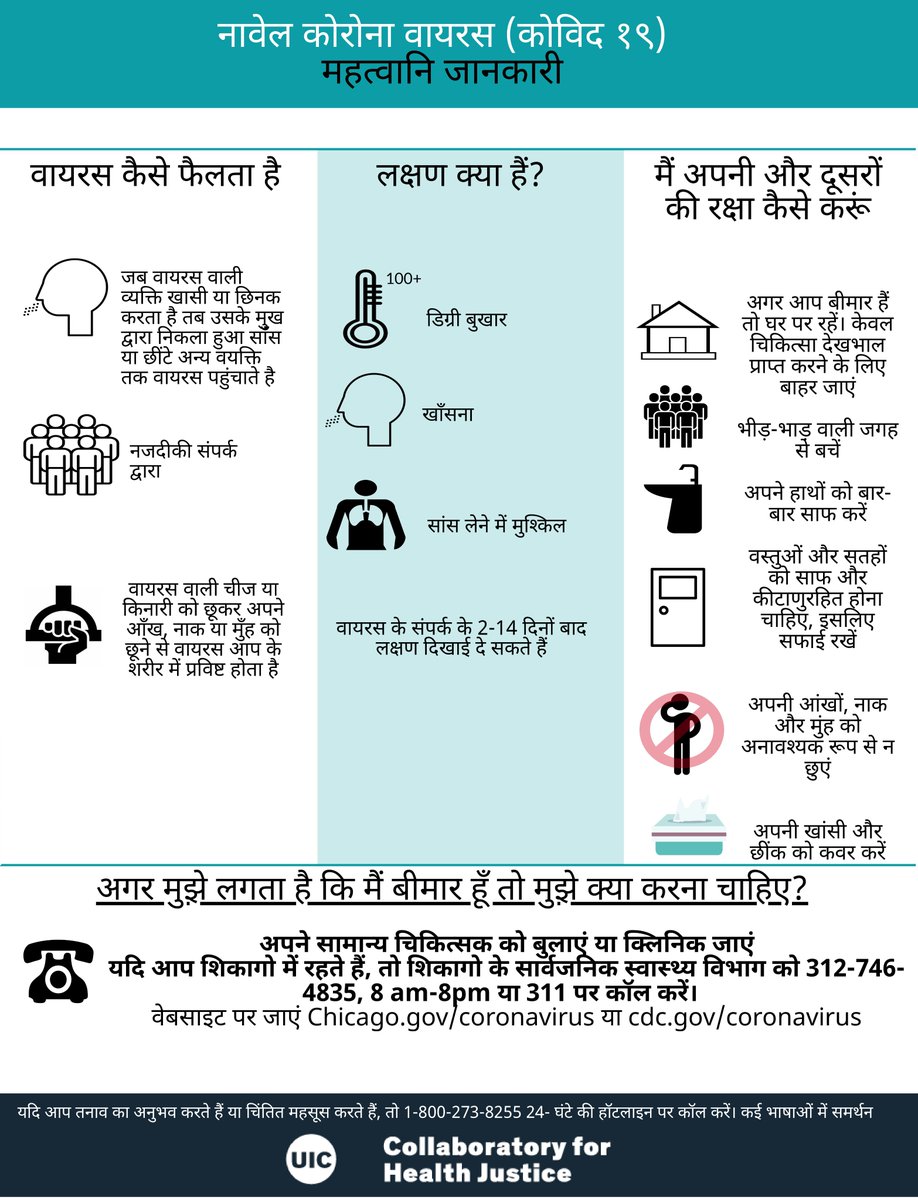 नावेल कोरोना वायरस (कोविद १९)
महत्वानि जानकारी

वायरस कैसे फैलता है

जब वायरस वाली व्यक्ति खासी या छिनक करता है तब उसके मुख द्वारा निकला हुआ सांस या छींटे अन्य वयक्ति तक वायरस पहुंचाते है

नजदीकी संपर्क द्वारा

वायरस वाली चीज या किनारी को छूकर अपने आँख, नाक या मुँह को छूने से वायरस आप के शरीर में प्रविष्ट होता है

लक्षण क्या हैं?

100+
डिग्री बुखार

खाँसना

सांस लेने में मुश्किल

वायरस के संपर्क के 2-14 दिनों बाद लक्षण दिखाई दे सकते हैं

मैं अपनी और दूसरों की रक्षा कैसे करूं

अगर आप बीमार हैं तो घर पर रहें। केवल चिकित्सा देखभाल प्राप्त करने के लिए बाहर जाएं

भीड़-भाड़ वाली जगह से बचें

अपने हाथों को बार-बार साफ करें

वस्तुओं और सतहों को साफ और कीटाणुरहित होना चाहिए, इसलिए सफाई रखें

अपनी आंखों, नाक और मुंह को अनावश्यक रूप से न छुएं

अपनी खांसी और छींक को कवर करें

अगर मुझे लगता है कि मैं बीमार हूँ तो मुझे क्या करना चाहिए?

अपने सामान्य चिकित्सक को बुलाएं या क्लिनिक जाएं
यदि आप शिकागो में रहते हैं, तो शिकागो के सार्वजनिक स्वास्थ्य विभाग को 312-746-4835, 8 am-8pm या 311 पर कॉल करें।
वेबसाइट पर जाएं Chicago.gov/coronavirus या cdc.gov/coronavirus

यदि आप तनाव का अनुभव करते हैं या चिंतित महसूस करते हैं, तो 1-800-273-8255 24- घंटे की हॉटलाइन पर कॉल करें। कई भाषाओं में समर्थन

UIC Collaboratory for Health Justice